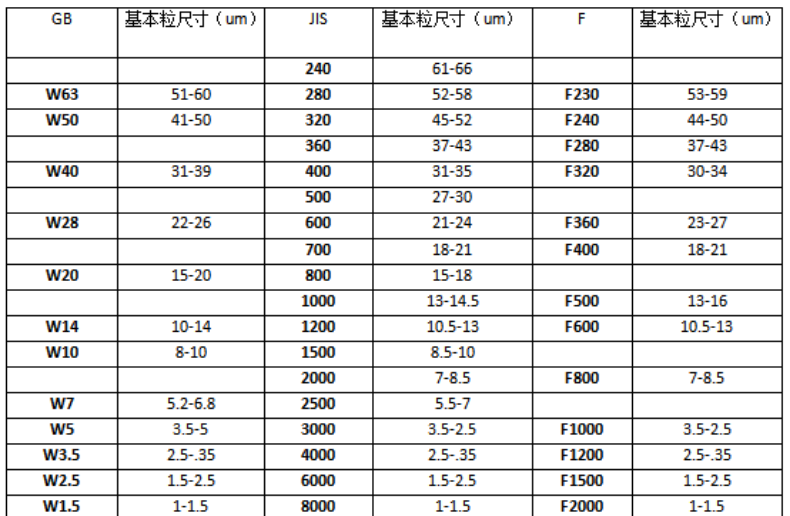 | GB | 基本粒尺寸（um） | JIS | 基本粒尺寸（um） | F | 基本粒尺寸（um） |
|---|---|---|---|---|---|
| | | 240 | 61-66 | | |
| W63 | 51-60 | 280 | 52-58 | F230 | 53-59 |
| W50 | 41-50 | 320 | 45-52 | F240 | 44-50 |
| | | 360 | 37-43 | F280 | 37-43 |
| W40 | 31-39 | 400 | 31-35 | F320 | 30-34 |
| | | 500 | 27-30 | | |
| W28 | 22-26 | 600 | 21-24 | F360 | 23-27 |
| | | 700 | 18-21 | F400 | 18-21 |
| W20 | 15-20 | 800 | 15-18 | | |
| | | 1000 | 13-14.5 | F500 | 13-16 |
| W14 | 10-14 | 1200 | 10.5-13 | F600 | 10.5-13 |
| W10 | 8-10 | 1500 | 8.5-10 | | |
| | | 2000 | 7-8.5 | F800 | 7-8.5 |
| W7 | 5.2-6.8 | 2500 | 5.5-7 | | |
| W5 | 3.5-5 | 3000 | 3.5-2.5 | F1000 | 3.5-2.5 |
| W3.5 | 2.5-.35 | 4000 | 2.5-.35 | F1200 | 2.5-.35 |
| W2.5 | 1.5-2.5 | 6000 | 1.5-2.5 | F1500 | 1.5-2.5 |
| W1.5 | 1-1.5 | 8000 | 1-1.5 | F2000 | 1-1.5 |